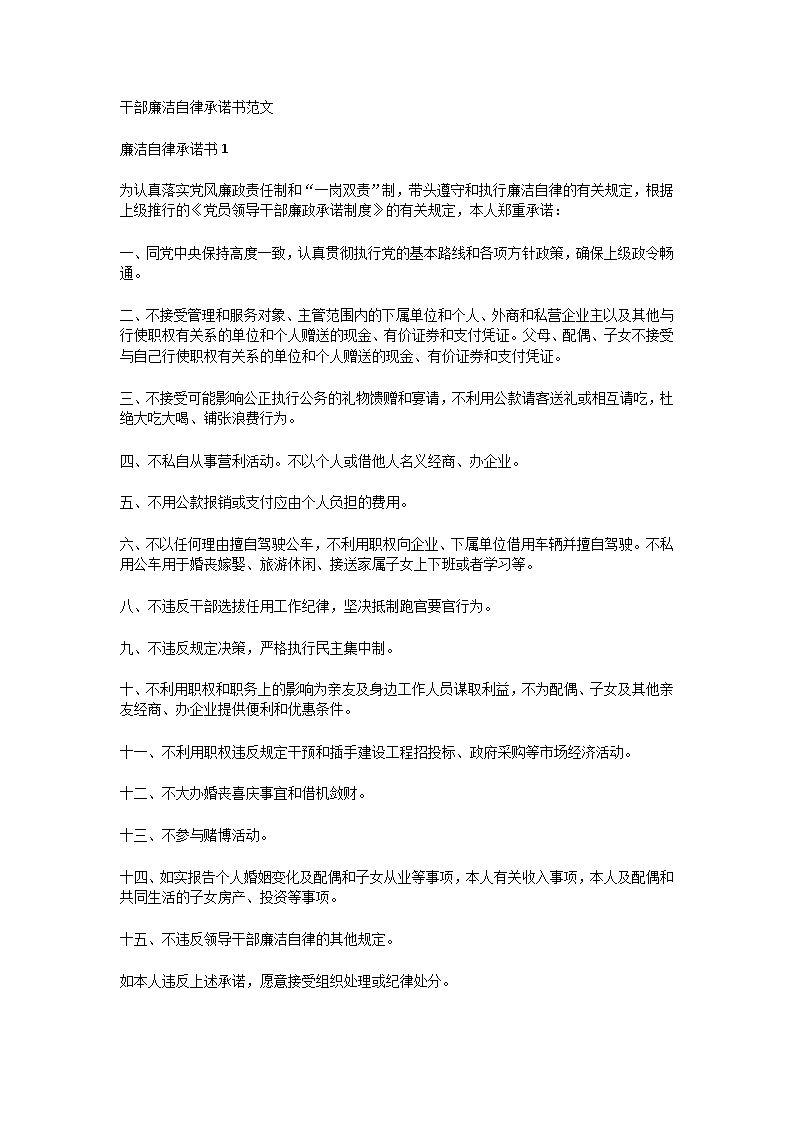 干部廉洁自律承诺书范文

廉洁自律承诺书 1

为认真落实党风廉政责任制和“一岗双责”制，带头遵守和执行廉洁自律的有关规定，根据上级推行的《党员领导干部廉政承诺制度》的有关规定，本人郑重承诺：

一、同党中央保持高度一致，认真贯彻执行党的基本路线和各项方针政策，确保上级政令畅通。

二、不接受管理和服务对象、主管范围内的下属单位和个人、外商和私营企业主以及其他与行使职权有关系的单位和个人赠送的现金、有价证券和支付凭证。父母、配偶、子女不接受与自己行使职权有关系的单位和个人赠送的现金、有价证券和支付凭证。

三、不接受可能影响公正执行公务的礼物馈赠和宴请，不利用公款请客送礼或相互请吃，杜绝大吃大喝、铺张浪费行为。

四、不私自从事营利活动。不以个人或借他人名义经商、办企业。

五、不用公款报销或支付应由个人负担的费用。

六、不以任何理由擅自驾驶公车，不利用职权向企业、下属单位借用车辆并擅自驾驶。不私用公车用于婚丧嫁娶、旅游休闲、接送家属子女上下班或者学习等。

八、不违反干部选拔任用工作纪律，坚决抵制跑官要官行为。

九、不违反规定决策，严格执行民主集中制。

十、不利用职权和职务上的影响为亲友及身边工作人员谋取利益，不为配偶、子女及其他亲友经商、办企业提供便利和优惠条件。

十一、不利用职权违反规定干预和插手建设工程招投标、政府采购等市场经济活动。

十二、不大办婚丧喜庆事宜和借机敛财。

十三、不参与赌博活动。

十四、如实报告个人婚姻变化及配偶和子女从业等事项，本人有关收入事项，本人及配偶和共同生活的子女房产、投资等事项。

十五、不违反领导干部廉洁自律的其他规定。

如本人违反上述承诺，愿意接受组织处理或纪律处分。